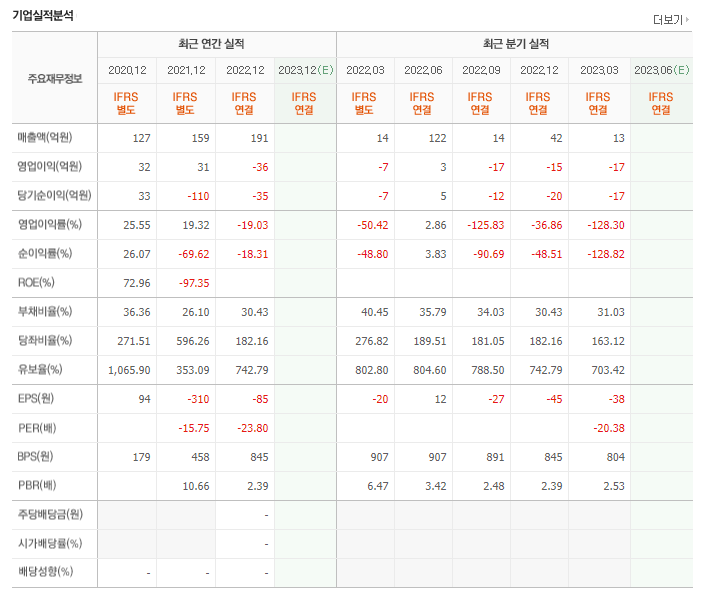 기업실적분석

더보기

| 주요재무정보 | 최근 연간 실적 | | | | 최근 분기 실적 | | | | | |
|---|---|---|---|---|---|---|---|---|---|---|
| | 2020.12 | 2021.12 | 2022.12 | 2023.12(E) | 2022.03 | 2022.06 | 2022.09 | 2022.12 | 2023.03 | 2023.06(E) |
| | IFRS 별도 | IFRS 별도 | IFRS 연결 | IFRS 연결 | IFRS 별도 | IFRS 연결 | IFRS 연결 | IFRS 연결 | IFRS 연결 | IFRS 연결 |
| 매출액(억원) | 127 | 159 | 191 | | 14 | 122 | 14 | 42 | 13 | |
| 영업이익(억원) | 32 | 31 | -36 | | -7 | 3 | -17 | -15 | -17 | |
| 당기순이익(억원) | 33 | -110 | -35 | | -7 | 5 | -12 | -20 | -17 | |
| 영업이익률(%) | 25.55 | 19.32 | -19.03 | | -50.42 | 2.86 | -125.83 | -36.86 | -128.30 | |
| 순이익률(%) | 26.07 | -69.62 | -18.31 | | -48.80 | 3.83 | -90.69 | -48.51 | -128.82 | |
| ROE(%) | 72.96 | -97.35 | | | | | | | | |
| 부채비율(%) | 36.36 | 26.10 | 30.43 | | 40.45 | 35.79 | 34.03 | 30.43 | 31.03 | |
| 당좌비율(%) | 271.51 | 596.26 | 182.16 | | 276.82 | 189.51 | 181.05 | 182.16 | 163.12 | |
| 유보율(%) | 1,065.90 | 353.09 | 742.79 | | 802.80 | 804.60 | 788.50 | 742.79 | 703.42 | |
| EPS(원) | 94 | -310 | -85 | | -20 | 12 | -27 | -45 | -38 | |
| PER(배) | | -15.75 | -23.80 | | | | | | -20.38 | |
| BPS(원) | 179 | 458 | 845 | | 907 | 907 | 891 | 845 | 804 | |
| PBR(배) | | 10.66 | 2.39 | | 6.47 | 3.42 | 2.48 | 2.39 | 2.53 | |
| 주당배당금(원) | | | - | | | | | | | |
| 시가배당률(%) | | | - | | | | | | | |
| 배당성향(%) | - | - | - | | | | | | | |